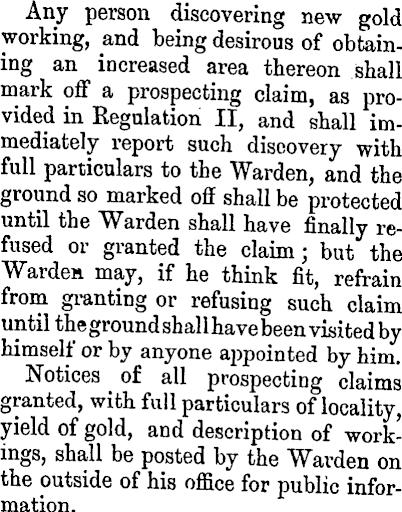 Any person discovering new gold working, and being desirous of obtaining an increased area thereon shall mark off a prospecting claim, as provided in Regulation II, and shall immediately report such discovery with full particulars to the Warden, and the ground so marked off shall be protected until the Warden shall have finally refused or granted the claim; but the Warden may, if he think fit, refrain from granting or refusing such claim until the ground shall have been visited by himself or by anyone appointed by him.

Notices of all prospecting claims granted, with full particulars of locality, yield of gold, and description of workings, shall be posted by the Warden on the outside of his office for public information.